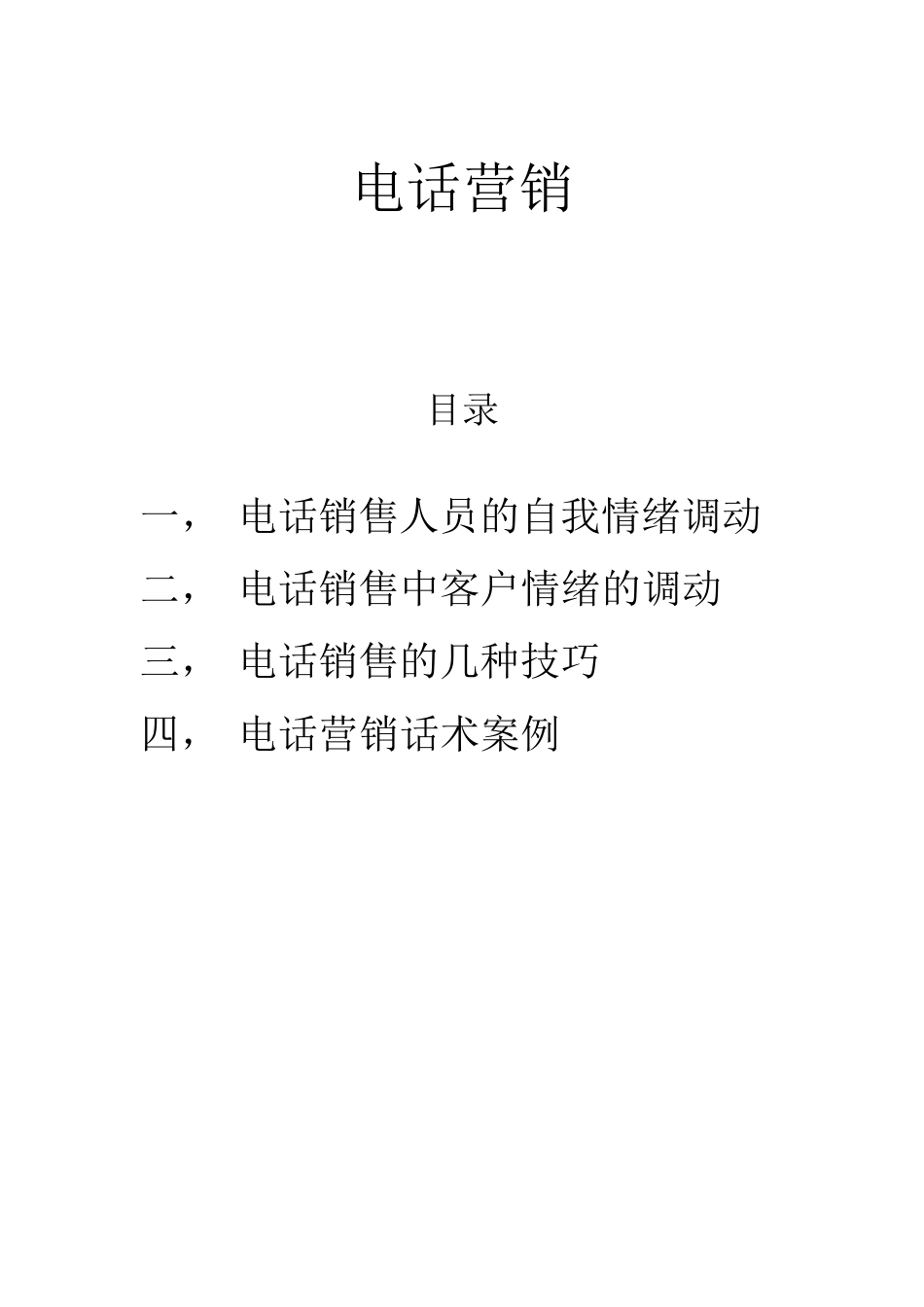 电话营销

目录

一， 电话销售人员的自我情绪调动

二， 电话销售中客户情绪的调动

三， 电话销售的几种技巧

四， 电话营销话术案例